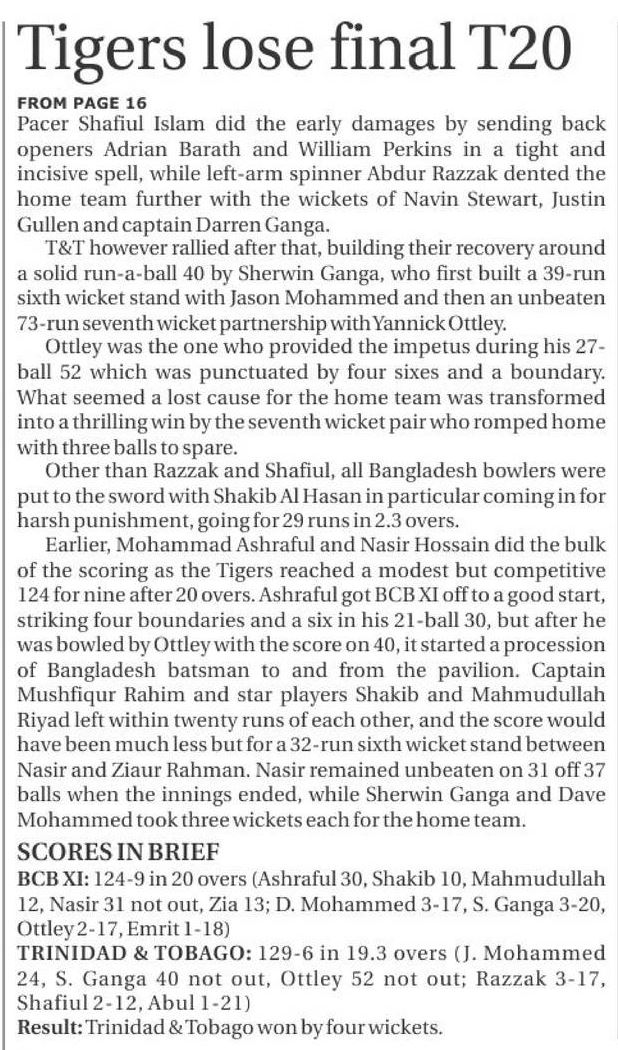 Tigers lose final T20

FROM PAGE 16

Pacer Shafiul Islam did the early damages by sending back openers Adrian Barath and William Perkins in a tight and incisive spell, while left-arm spinner Abdur Razzak dented the home team further with the wickets of Navin Stewart, Justin Gullen and captain Darren Ganga.

T&T however rallied after that, building their recovery around a solid run-a-ball 40 by Sherwin Ganga, who first built a 39-run sixth wicket stand with Jason Mohammed and then an unbeaten 73-run seventh wicket partnership with Yannick Ottley.

Ottley was the one who provided the impetus during his 27-ball 52 which was punctuated by four sixes and a boundary. What seemed a lost cause for the home team was transformed into a thrilling win by the seventh wicket pair who romped home with three balls to spare.

Other than Razzak and Shafiul, all Bangladesh bowlers were put to the sword with Shakib Al Hasan in particular coming in for harsh punishment, going for 29 runs in 2.3 overs.

Earlier, Mohammad Ashraful and Nasir Hossain did the bulk of the scoring as the Tigers reached a modest but competitive 124 for nine after 20 overs. Ashraful got BCB XI off to a good start, striking four boundaries and a six in his 21-ball 30, but after he was bowled by Ottley with the score on 40, it started a procession of Bangladesh batsman to and from the pavilion. Captain Mushfiqur Rahim and star players Shakib and Mahmudullah Riyad left within twenty runs of each other, and the score would have been much less but for a 32-run sixth wicket stand between Nasir and Ziaur Rahman. Nasir remained unbeaten on 31 off 37 balls when the innings ended, while Sherwin Ganga and Dave Mohammed took three wickets each for the home team.

SCORES IN BRIEF

BCB XI: 124-9 in 20 overs (Ashraful 30, Shakib 10, Mahmudullah 12, Nasir 31 not out, Zia 13; D. Mohammed 3-17, S. Ganga 3-20, Ottley 2-17, Emrit 1-18)

TRINIDAD & TOBAGO: 129-6 in 19.3 overs (J. Mohammed 24, S. Ganga 40 not out, Ottley 52 not out; Razzak 3-17, Shafiul 2-12, Abul 1-21)

Result: Trinidad & Tobago won by four wickets.